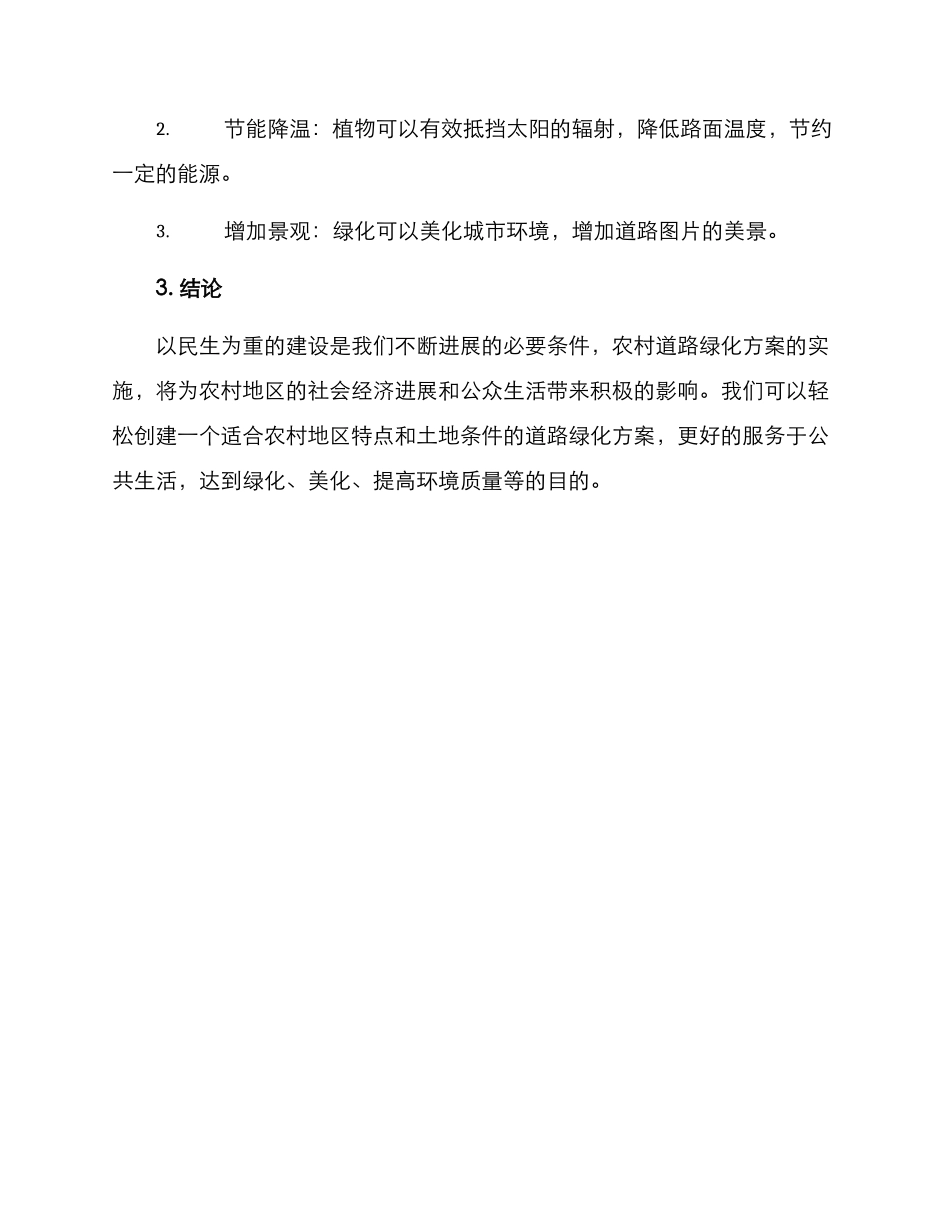 2.　　节能降温：植物可以有效抵挡太阳的辐射，降低路面温度，节约一定的能源。

3.　　增加景观：绿化可以美化城市环境，增加道路图片的美景。

3. 结论

以民生为重的建设是我们不断进展的必要条件，农村道路绿化方案的实施，将为农村地区的社会经济进展和公众生活带来积极的影响。我们可以轻松创建一个适合农村地区特点和土地条件的道路绿化方案，更好的服务于公共生活，达到绿化、美化、提高环境质量等的目的。